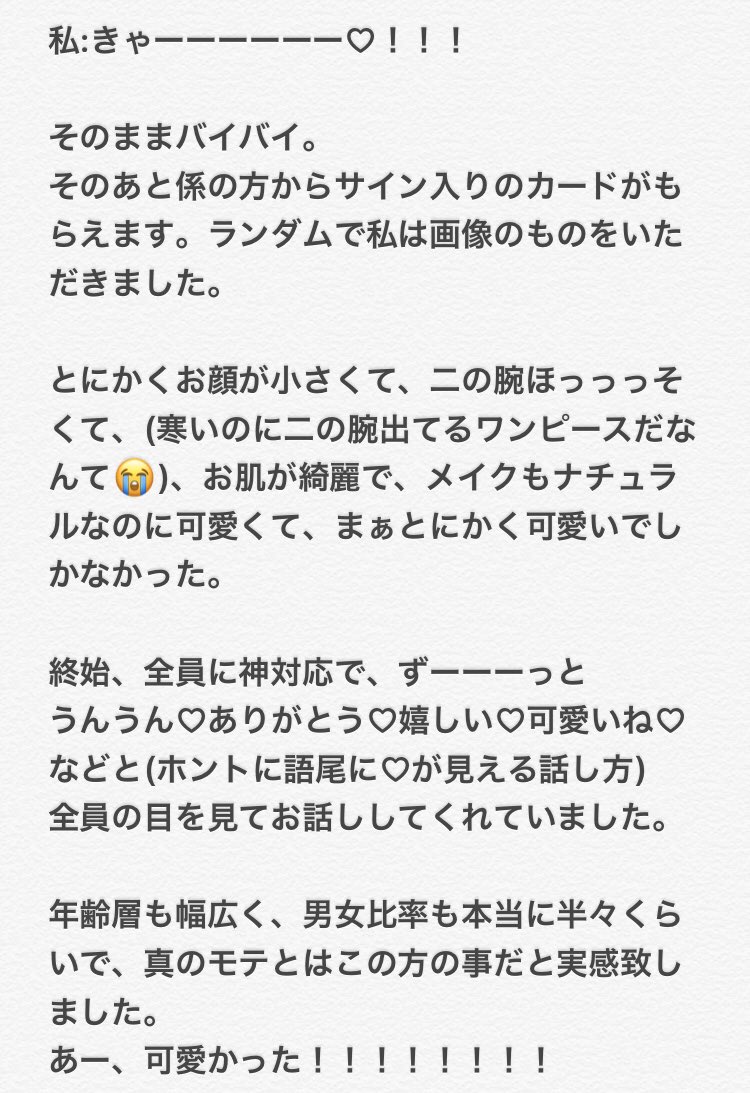 私:きゃーーーーーー♡！！！

そのままバイバイ。
そのあと係の方からサイン入りのカードがもらえます。ランダムで私は画像のものをいただきました。

とにかくお顔が小さくて、二の腕ほっっっそくて、(寒いのに二の腕出てるワンピースだなんて😭)、お肌が綺麗で、メイクもナチュラルなのに可愛くて、まぁとにかく可愛いでしかなかった。

終始、全員に神対応で、ずーーーっと
うんうん♡ありがとう♡嬉しい♡可愛いね♡
などと(ホントに語尾に♡が見える話し方)
全員の目を見てお話ししてくれていました。

年齢層も幅広く、男女比率も本当に半々くらいで、真のモテとはこの方の事だと実感致しました。
あー、可愛かった！！！！！！！！！